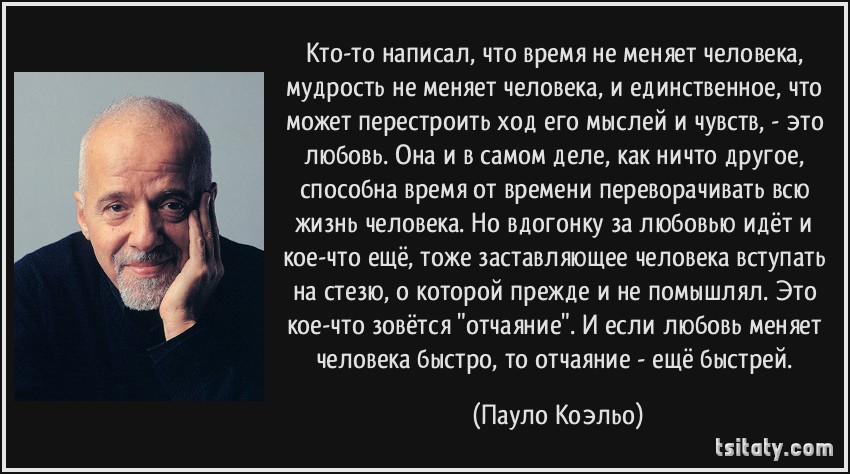 Кто-то написал, что время не меняет человека, мудрость не меняет человека, и единственное, что может перестроить ход его мыслей и чувств, - это любовь. Она и в самом деле, как ничто другое, способна время от времени переворачивать всю жизнь человека. Но вдогонку за любовью идёт и кое-что ещё, тоже заставляющее человека вступать на стезю, о которой прежде и не помышлял. Это кое-что зовётся "отчаяние". И если любовь меняет человека быстро, то отчаяние - ещё быстрей.

(Пауло Коэльо)

tsitaty.com